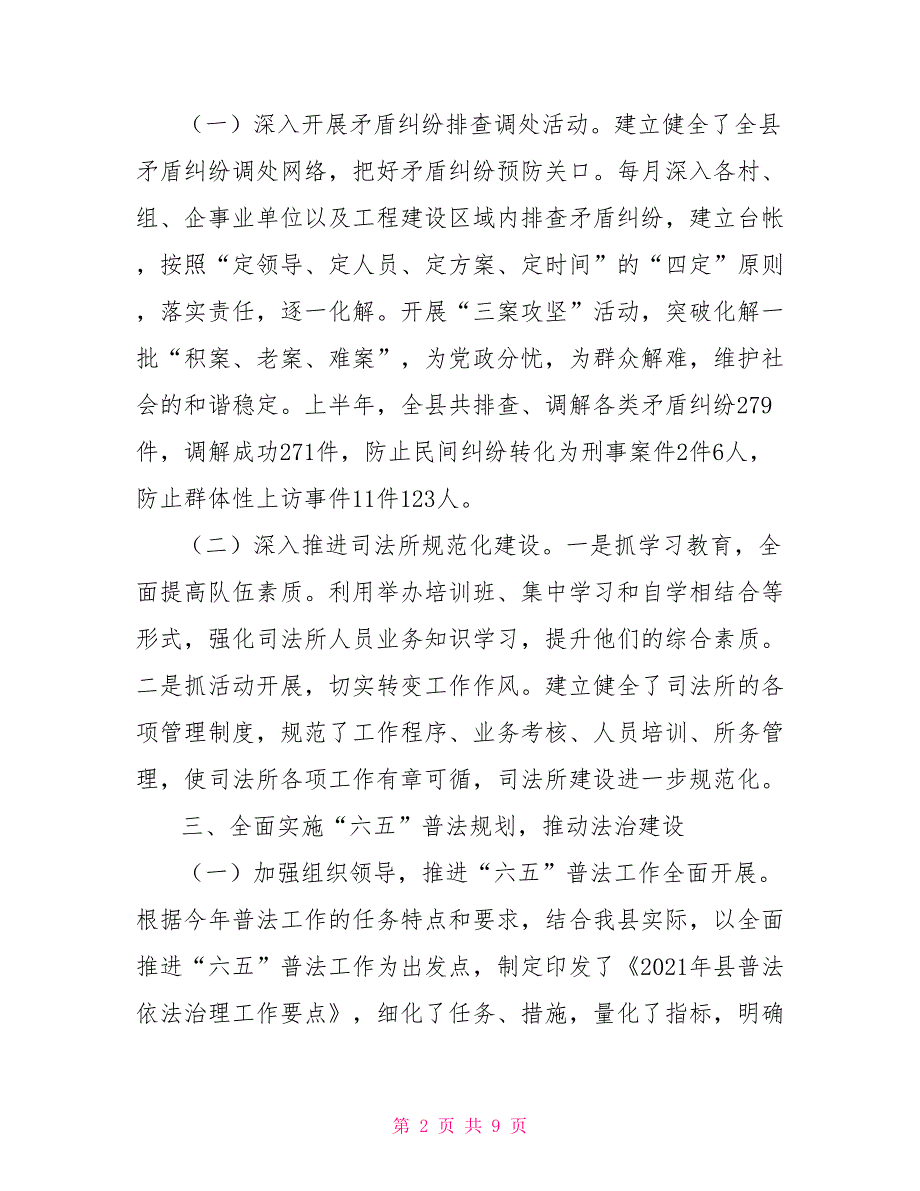 （一）深入开展矛盾纠纷排查调处活动。建立健全了全县矛盾纠纷调处网络，把好矛盾纠纷预防关口。每月深入各村、组、企事业单位以及工程建设区域内排查矛盾纠纷，建立台帐，按照“定领导、定人员、定方案、定时间”的“四定”原则，落实责任，逐一化解。开展“三案攻坚”活动，突破化解一批“积案、老案、难案”，为党政分忧，为群众解难，维护社会的和谐稳定。上半年，全县共排查、调解各类矛盾纠纷279件，调解成功271件，防止民间纠纷转化为刑事案件2件6人，防止群体性上访事件11件123人。

（二）深入推进司法所规范化建设。一是抓学习教育，全面提高队伍素质。利用举办培训班、集中学习和自学相结合等形式，强化司法所人员业务知识学习，提升他们的综合素质。二是抓活动开展，切实转变工作作风。建立健全了司法所的各项管理制度，规范了工作程序、业务考核、人员培训、所务管理，使司法所各项工作有章可循，司法所建设进一步规范化。

三、全面实施“六五”普法规划，推动法治建设

（一）加强组织领导，推进“六五”普法工作全面开展。根据今年普法工作的任务特点和要求，结合我县实际，以全面推进“六五”普法工作为出发点，制定印发了《2021年县普法依法治理工作要点》，细化了任务、措施，量化了指标，明确

第 2 页 共 9 页